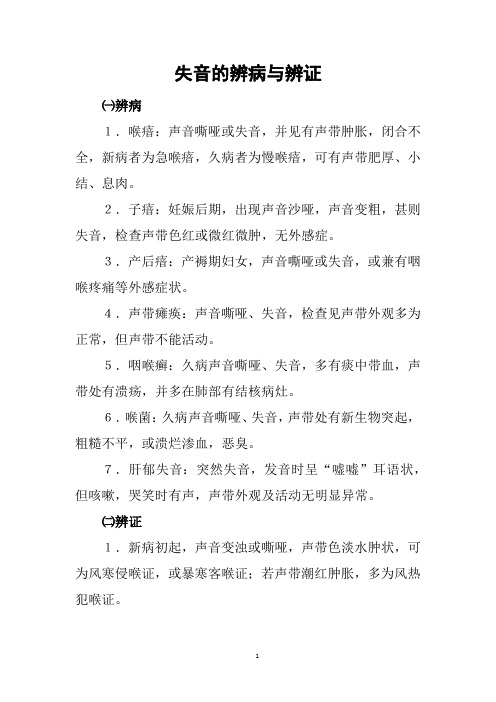 失音的辨病与辨证

㈠辨病

1．喉瘖：声音嘶哑或失音，并见有声带肿胀，闭合不全，新病者为急喉瘖，久病者为慢喉瘖，可有声带肥厚、小结、息肉。

2．子瘖：妊娠后期，出现声音沙哑，声音变粗，甚则失音，检查声带色红或微红微肿，无外感症。

3．产后瘖：产褥期妇女，声音嘶哑或失音，或兼有咽喉疼痛等外感症状。

4．声带瘫痪：声音嘶哑、失音，检查见声带外观多为正常，但声带不能活动。

5．咽喉癣：久病声音嘶哑、失音，多有痰中带血，声带处有溃疡，并多在肺部有结核病灶。

6．喉菌：久病声音嘶哑、失音，声带处有新生物突起，粗糙不平，或溃烂渗血，恶臭。

7．肝郁失音：突然失音，发音时呈“嘘嘘”耳语状，但咳嗽，哭笑时有声，声带外观及活动无明显异常。

㈡辨证

1．新病初起，声音变浊或嘶哑，声带色淡水肿状，可为风寒侵喉证，或暴寒客喉证；若声带潮红肿胀，多为风热犯喉证。

1